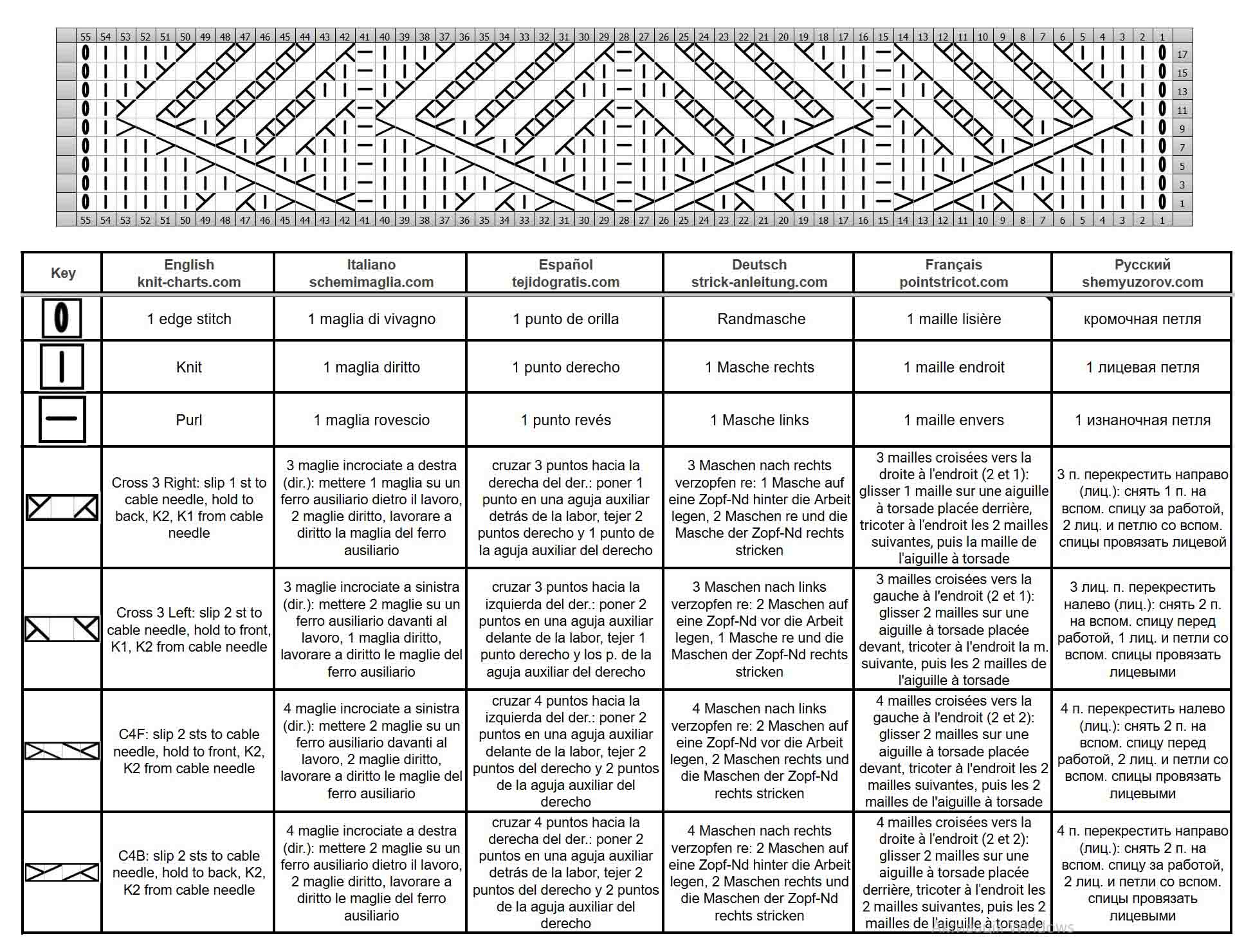 55 54 53 52 51 50 49 48 47 46 45 44 43 42 41 40 39 38 37 36 35 34 33 32 31 30 29 28 27 26 25 24 23 22 21 20 19 18 17 16 15 14 13 12 11 10 9 8 7 6 5 4 3 2 1

17
15
13
11
9
7
5
3
1

55 54 53 52 51 50 49 48 47 46 45 44 43 42 41 40 39 38 37 36 35 34 33 32 31 30 29 28 27 26 25 24 23 22 21 20 19 18 17 16 15 14 13 12 11 10 9 8 7 6 5 4 3 2 1

| Key | English knit-charts.com | Italiano schemimaglia.com | Español tejidogratis.com | Deutsch strick-anleitung.com | Français pointstricot.com | Русский shemyuzorov.com |
|---|---|---|---|---|---|---|
| | 1 edge stitch | 1 maglia di vivagno | 1 punto de orilla | Randmasche | 1 maille lisière | кромочная петля |
| | Knit | 1 maglia diritto | 1 punto derecho | 1 Masche rechts | 1 maille endroit | 1 лицевая петля |
| | Purl | 1 maglia rovescio | 1 punto revés | 1 Masche links | 1 maille envers | 1 изнаночная петля |
| | Cross 3 Right: slip 1 st to cable needle, hold to back, K2, K1 from cable needle | 3 maglie incrociate a destra (dir.): mettere 1 maglia su un ferro ausiliario dietro il lavoro, 2 maglie diritto, lavorare a diritto la maglia del ferro ausiliario | cruzar 3 puntos hacia la derecha del der.: poner 1 punto en una aguja auxiliar detrás de la labor, tejer 2 puntos derecho y 1 punto de la aguja auxiliar del derecho | 3 Maschen nach rechts verzopfen re: 1 Masche auf eine Zopf-Nd hinter die Arbeit legen, 2 Maschen re und die Masche der Zopf-Nd rechts stricken | 3 mailles croisées vers la droite à l'endroit (2 et 1): glisser 1 maille sur une aiguille à torsade placée derrière, tricoter à l'endroit les 2 mailles suivantes, puis la maille de l'aiguille à torsade | 3 п. перекрестить направо (лиц.): снять 1 п. на вспом. спицу за работой, 2 лиц. и петлю со вспом. спицы провязать лицевой |
| | Cross 3 Left: slip 2 st to cable needle, hold to front, K1, K2 from cable needle | 3 maglie incrociate a sinistra (dir.): mettere 2 maglie su un ferro ausiliario davanti al lavoro, 1 maglia diritto, lavorare a diritto le maglie del ferro ausiliario | cruzar 3 puntos hacia la izquierda del der.: poner 2 puntos en una aguja auxiliar delante de la labor, tejer 1 punto derecho y los p. de la aguja auxiliar del derecho | 3 Maschen nach links verzopfen re: 2 Maschen auf eine Zopf-Nd vor die Arbeit legen, 1 Masche re und die Maschen der Zopf-Nd rechts stricken | 3 mailles croisées vers la gauche à l'endroit (2 et 1): glisser 2 mailles sur une aiguille à torsade placée devant, tricoter à l'endroit la m. suivante, puis les 2 mailles de l'aiguille à torsade | 3 лиц. п. перекрестить налево (лиц.): снять 2 п. на вспом. спицу перед работой, 1 лиц. и петли со вспом. спицы провязать лицевыми |
| | C4F: slip 2 sts to cable needle, hold to front, K2, K2 from cable needle | 4 maglie incrociate a sinistra (dir.): mettere 2 maglie su un ferro ausiliario davanti al lavoro, 2 maglie diritto, lavorare a diritto le maglie del ferro ausiliario | cruzar 4 puntos hacia la izquierda del der.: poner 2 puntos en una aguja auxiliar delante de la labor, tejer 2 puntos del derecho y 2 puntos de la aguja auxiliar del derecho | 4 Maschen nach links verzopfen re: 2 Maschen auf eine Zopf-Nd vor die Arbeit legen, 2 Maschen rechts und die Maschen der Zopf-Nd rechts stricken | 4 mailles croisées vers la gauche à l'endroit (2 et 2): glisser 2 mailles sur une aiguille à torsade placée devant, tricoter à l'endroit les 2 mailles suivantes, puis les 2 mailles de l'aiguille à torsade | 4 п. перекрестить налево (лиц.): снять 2 п. на вспом. спицу перед работой, 2 лиц. и петли со вспом. спицы провязать лицевыми |
| | C4B: slip 2 sts to cable needle, hold to back, K2, K2 from cable needle | 4 maglie incrociate a destra (dir.): mettere 2 maglie su un ferro ausiliario dietro il lavoro, 2 maglie diritto, lavorare a diritto le maglie del ferro ausiliario | cruzar 4 puntos hacia la derecha del der.: poner 2 puntos en una aguja auxiliar detrás de la labor, tejer 2 puntos del derecho y 2 puntos de la aguja auxiliar del derecho | 4 Maschen nach rechts verzopfen re: 2 Maschen auf eine Zopf-Nd hinter die Arbeit legen, 2 Maschen rechts und die Maschen der Zopf-Nd rechts stricken | 4 mailles croisées vers la droite à l'endroit (2 et 2): glisser 2 mailles sur une aiguille à torsade placée derrière, tricoter à l'endroit les 2 mailles suivantes, puis les 2 mailles de l'aiguille à torsade | 4 п. перекрестить направо (лиц.): снять 2 п. на вспом. спицу за работой, 2 лиц. и петли со вспом. спицы провязать лицевыми |